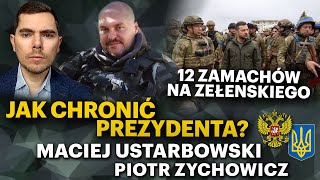 12 ZAMACHÓW NA ZEŁENSKIEGO

JAK CHRONIĆ PREZYDENTA?

MACIEJ USTARBOWSKI
PIOTR ZYCHOWICZ